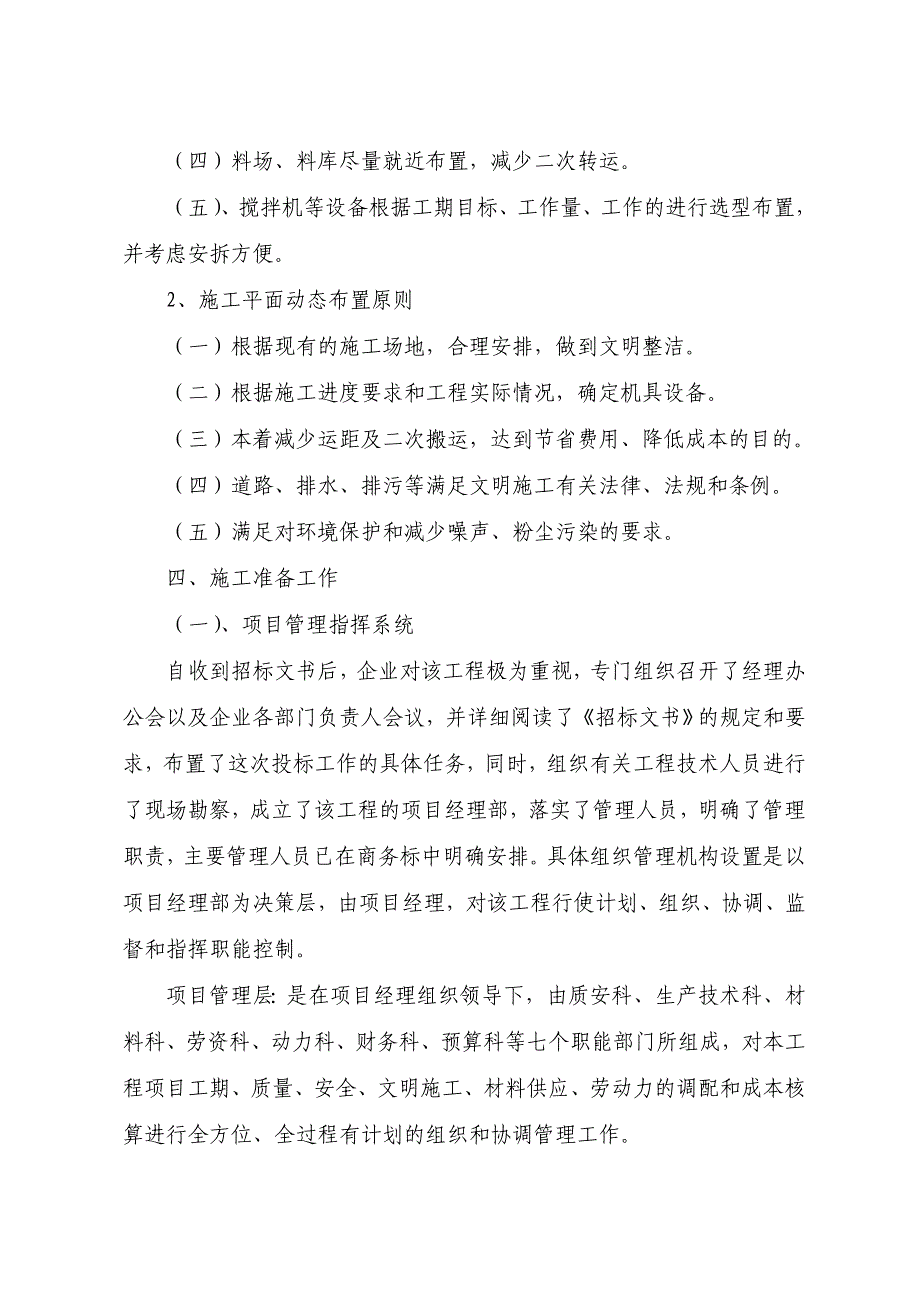 （四）料场、料库尽量就近布置，减少二次转运。

（五）、搅拌机等设备根据工期目标、工作量、工作的进行选型布置，并考虑安拆方便。

2、施工平面动态布置原则

（一）根据现有的施工场地，合理安排，做到文明整洁。

（二）根据施工进度要求和工程实际情况，确定机具设备。

（三）本着减少运距及二次搬运，达到节省费用、降低成本的目的。

（四）道路、排水、排污等满足文明施工有关法律、法规和条例。

（五）满足对环境保护和减少噪声、粉尘污染的要求。

四、施工准备工作

（一）、项目管理指挥系统

自收到招标文书后，企业对该工程极为重视，专门组织召开了经理办公会以及企业各部门负责人会议，并详细阅读了《招标文书》的规定和要求，布置了这次投标工作的具体任务，同时，组织有关工程技术人员进行了现场勘察，成立了该工程的项目经理部，落实了管理人员，明确了管理职责，主要管理人员已在商务标中明确安排。具体组织管理机构设置是以项目经理部为决策层，由项目经理，对该工程行使计划、组织、协调、监督和指挥职能控制。

项目管理层: 是在项目经理组织领导下，由质安科、生产技术科、材料科、劳资科、动力科、财务科、预算科等七个职能部门所组成，对本工程项目工期、质量、安全、文明施工、材料供应、劳动力的调配和成本核算进行全方位、全过程有计划的组织和协调管理工作。